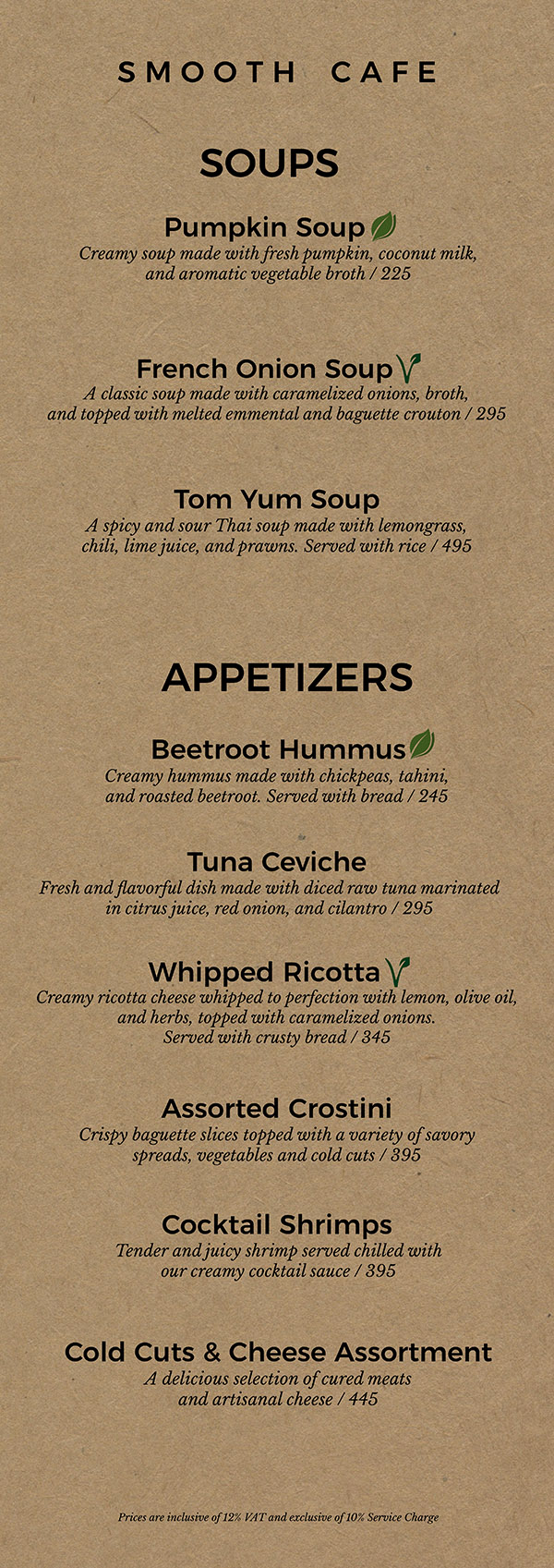 SMOOTH CAFE

SOUPS

Pumpkin Soup
Creamy soup made with fresh pumpkin, coconut milk, and aromatic vegetable broth / 225

French Onion Soup
A classic soup made with caramelized onions, broth, and topped with melted emmental and baguette crouton / 295

Tom Yum Soup
A spicy and sour Thai soup made with lemongrass, chili, lime juice, and prawns. Served with rice / 495

APPETIZERS

Beetroot Hummus
Creamy hummus made with chickpeas, tahini, and roasted beetroot. Served with bread / 245

Tuna Ceviche
Fresh and flavorful dish made with diced raw tuna marinated in citrus juice, red onion, and cilantro / 295

Whipped Ricotta
Creamy ricotta cheese whipped to perfection with lemon, olive oil, and herbs, topped with caramelized onions. Served with crusty bread / 345

Assorted Crostini
Crispy baguette slices topped with a variety of savory spreads, vegetables and cold cuts / 395

Cocktail Shrimps
Tender and juicy shrimp served chilled with our creamy cocktail sauce / 395

Cold Cuts & Cheese Assortment
A delicious selection of cured meats and artisanal cheese / 445

Prices are inclusive of 12% VAT and exclusive of 10% Service Charge